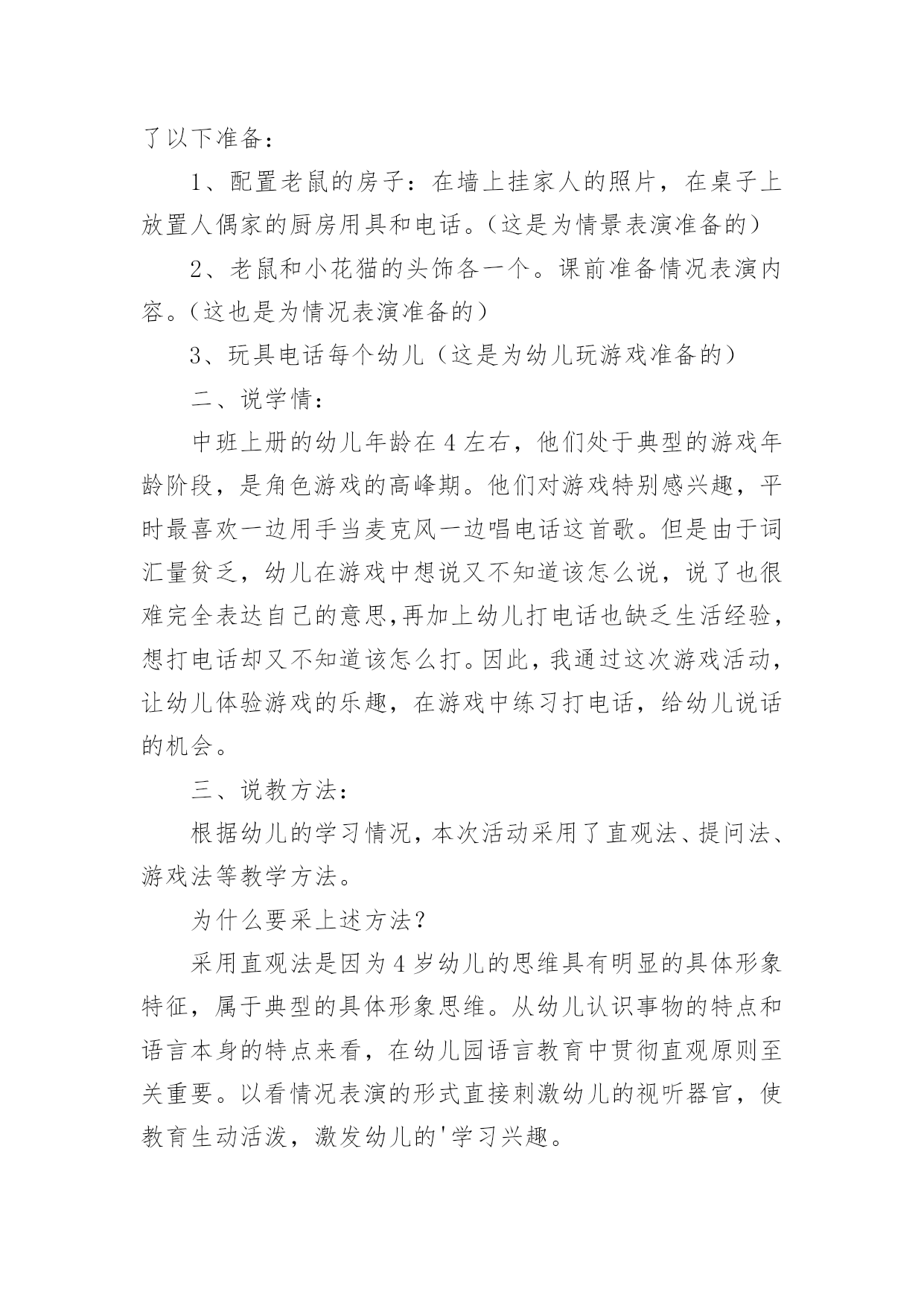 了以下准备：

1、配置老鼠的房子：在墙上挂家人的照片，在桌子上放置人偶家的厨房用具和电话。（这是为情景表演准备的）

2、老鼠和小花猫的头饰各一个。课前准备情况表演内容。（这也是为情况表演准备的）

3、玩具电话每个幼儿（这是为幼儿玩游戏准备的）

二、说学情：

中班上册的幼儿年龄在4左右，他们处于典型的游戏年龄阶段，是角色游戏的高峰期。他们对游戏特别感兴趣，平时最喜欢一边用手当麦克风一边唱电话这首歌。但是由于词汇量贫乏，幼儿在游戏中想说又不知道该怎么说，说了也很难完全表达自己的意思,再加上幼儿打电话也缺乏生活经验，想打电话却又不知道该怎么打。因此，我通过这次游戏活动，让幼儿体验游戏的乐趣，在游戏中练习打电话，给幼儿说话的机会。

三、说教方法：

根据幼儿的学习情况，本次活动采用了直观法、提问法、游戏法等教学方法。

为什么要采上述方法？

采用直观法是因为4岁幼儿的思维具有明显的具体形象特征，属于典型的具体形象思维。从幼儿认识事物的特点和语言本身的特点来看，在幼儿园语言教育中贯彻直观原则至关重要。以看情况表演的形式直接刺激幼儿的视听器官，使教育生动活泼，激发幼儿的'学习兴趣。